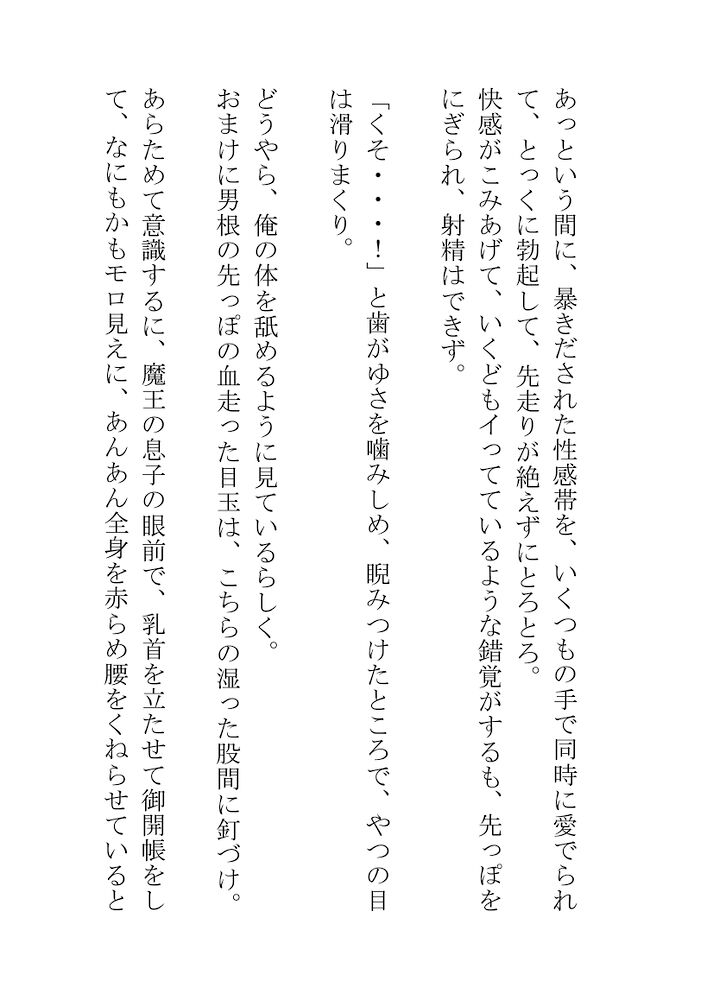 あっという間に、暴きだされた性感帯を、いくつもの手で同時に愛でられて、とっくに勃起して、先走りが絶えずにとろとろ。
快感がこみあげて、いくどもイってているような錯覚がするも、先っぽをにぎられ、射精はできず。

「くそ・・・!」と歯がゆさを噛みしめ、睨みつけたところで、やつの目は滑りまくり。

どうやら、俺の体を舐めるように見ているらしく。
おまけに男根の先っぽの血走った目玉は、こちらの湿った股間に釘づけ。
あらためて意識するに、魔王の息子の眼前で、乳首を立たせて御開帳をして、なにもかもモロ見えに、あんあん全身を赤らめ腰をくねらせていると